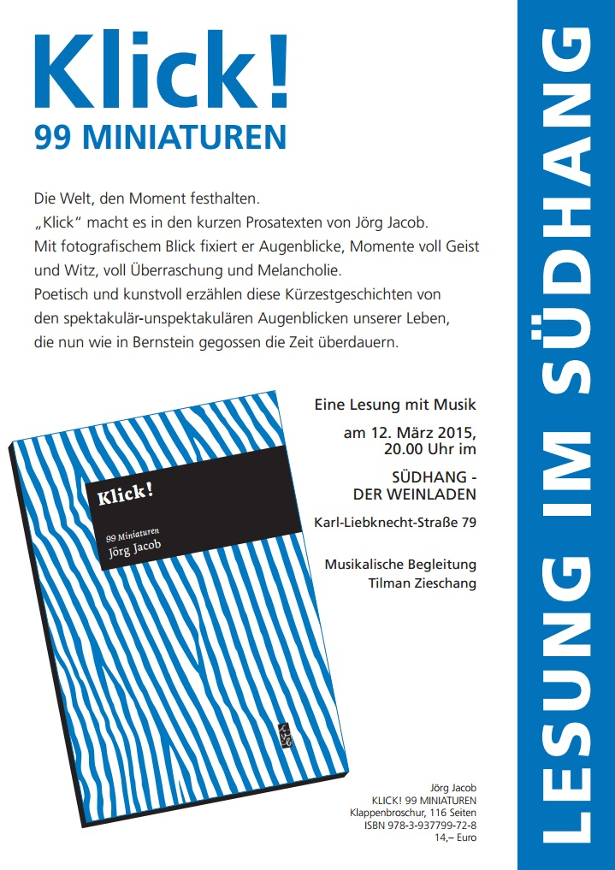 Klick!
99 MINIATUREN

Die Welt, den Moment festhalten.
„Klick“ macht es in den kurzen Prosatexten von Jörg Jacob.
Mit fotografischem Blick fixiert er Augenblicke, Momente voll Geist und Witz, voll Überraschung und Melancholie.
Poetisch und kunstvoll erzählen diese Kürzestgeschichten von den spektakulär-unspektakulären Augenblicken unserer Leben, die nun wie in Bernstein gegossen die Zeit überdauern.

Klick!
99 Miniaturen
Jörg Jacob

Eine Lesung mit Musik

am 12. März 2015,
20.00 Uhr im

SÜDHANG -
DER WEINLADEN

Karl-Liebknecht-Straße 79

Musikalische Begleitung
Tilman Zieschang

Jörg Jacob
KLICK! 99 MINIATUREN
Klappenbroschur, 116 Seiten
ISBN 978-3-937799-72-8
14,– Euro

LESUNG IM SÜDHANG